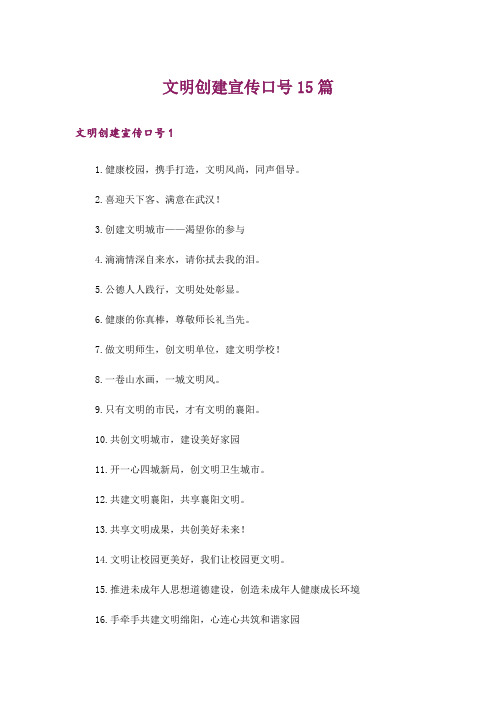 文明创建宣传口号15篇

文明创建宣传口号1

1.健康校园，携手打造，文明风尚，同声倡导。

2.喜迎天下客、满意在武汉！

3.创建文明城市——渴望你的参与

4.滴滴情深自来水，请你拭去我的泪。

5.公德人人践行，文明处处彰显。

6.健康的你真棒，尊敬师长礼当先。

7.做文明师生，创文明单位，建文明学校！

8.一卷山水画，一城文明风。

9.只有文明的市民，才有文明的襄阳。

10.共创文明城市，建设美好家园

11.开一心四城新局，创文明卫生城市。

12.共建文明襄阳，共享襄阳文明。

13.共享文明成果，共创美好未来！

14.文明让校园更美好，我们让校园更文明。

15.推进未成年人思想道德建设，创造未成年人健康成长环境

16.手牵手共建文明绵阳，心连心共筑和谐家园